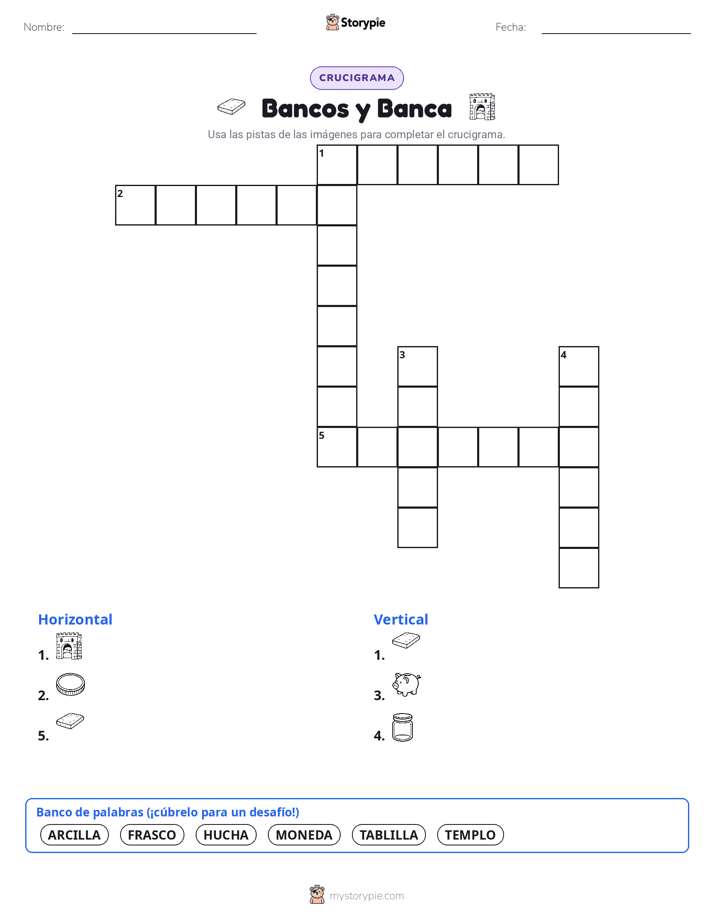 Nombre: Storypie Fecha:

CRUCIGRAMA

Bancos y Banca

Usa las pistas de las imágenes para completar el crucigrama.

1

2

3

4

5

Horizontal

1.

2.

5.

Vertical

1.

3.

4.

Banco de palabras (¡cúbrelo para un desafío!)

ARCILLA FRASCO HUCHA MONEDA TABLILLA TEMPLO

mystorypie.com